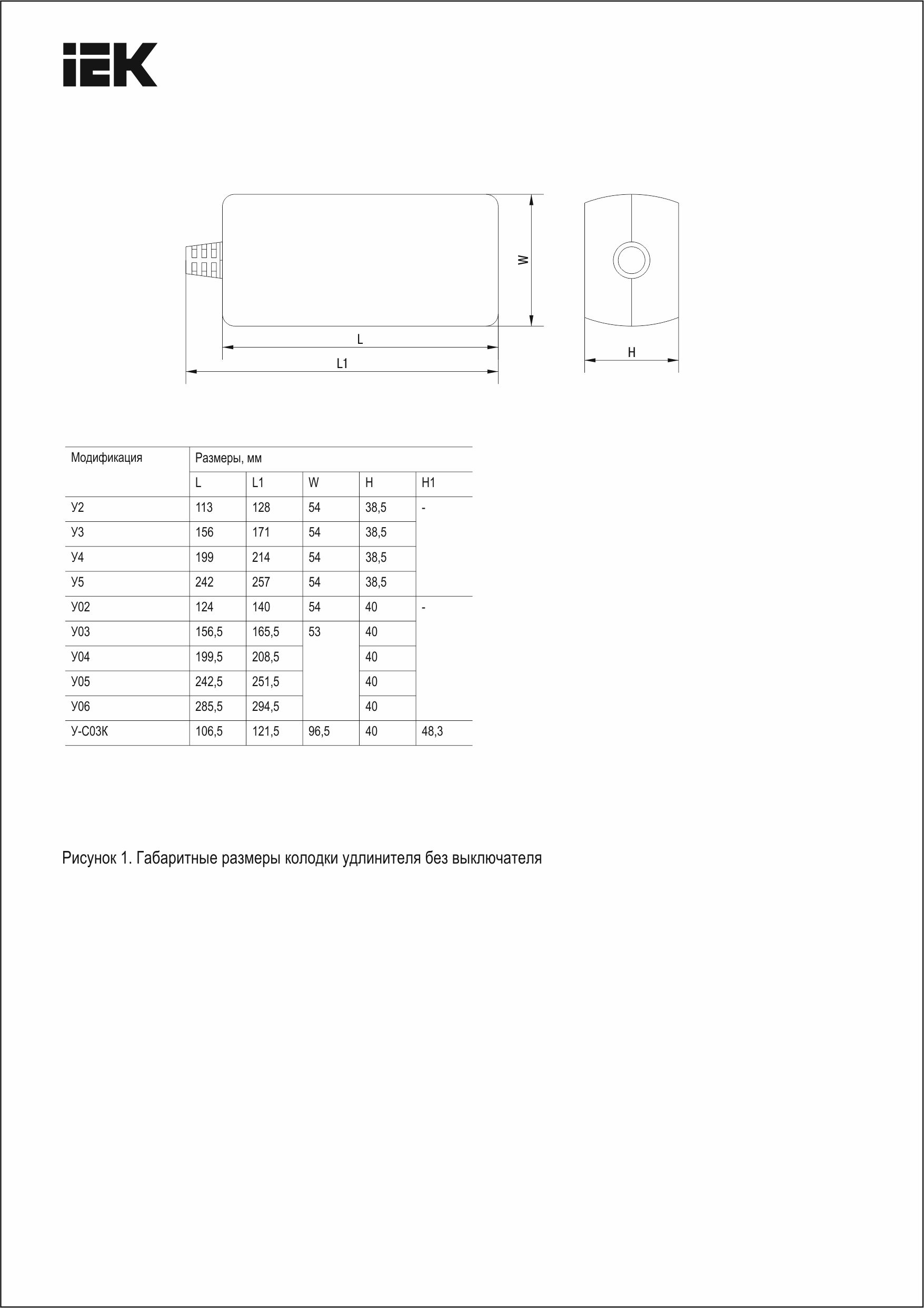 IEK

W

L

L1

H

| Модификация | Размеры, мм | | | | |
|---|---|---|---|---|---|
| | L | L1 | W | H | H1 |
| У2 | 113 | 128 | 54 | 38,5 | - |
| У3 | 156 | 171 | 54 | 38,5 | |
| У4 | 199 | 214 | 54 | 38,5 | |
| У5 | 242 | 257 | 54 | 38,5 | |
| У02 | 124 | 140 | 54 | 40 | - |
| У03 | 156,5 | 165,5 | 53 | 40 | |
| У04 | 199,5 | 208,5 | | 40 | |
| У05 | 242,5 | 251,5 | | 40 | |
| У06 | 285,5 | 294,5 | | 40 | |
| У-С03К | 106,5 | 121,5 | 96,5 | 40 | 48,3 |

Рисунок 1. Габаритные размеры колодки удлинителя без выключателя